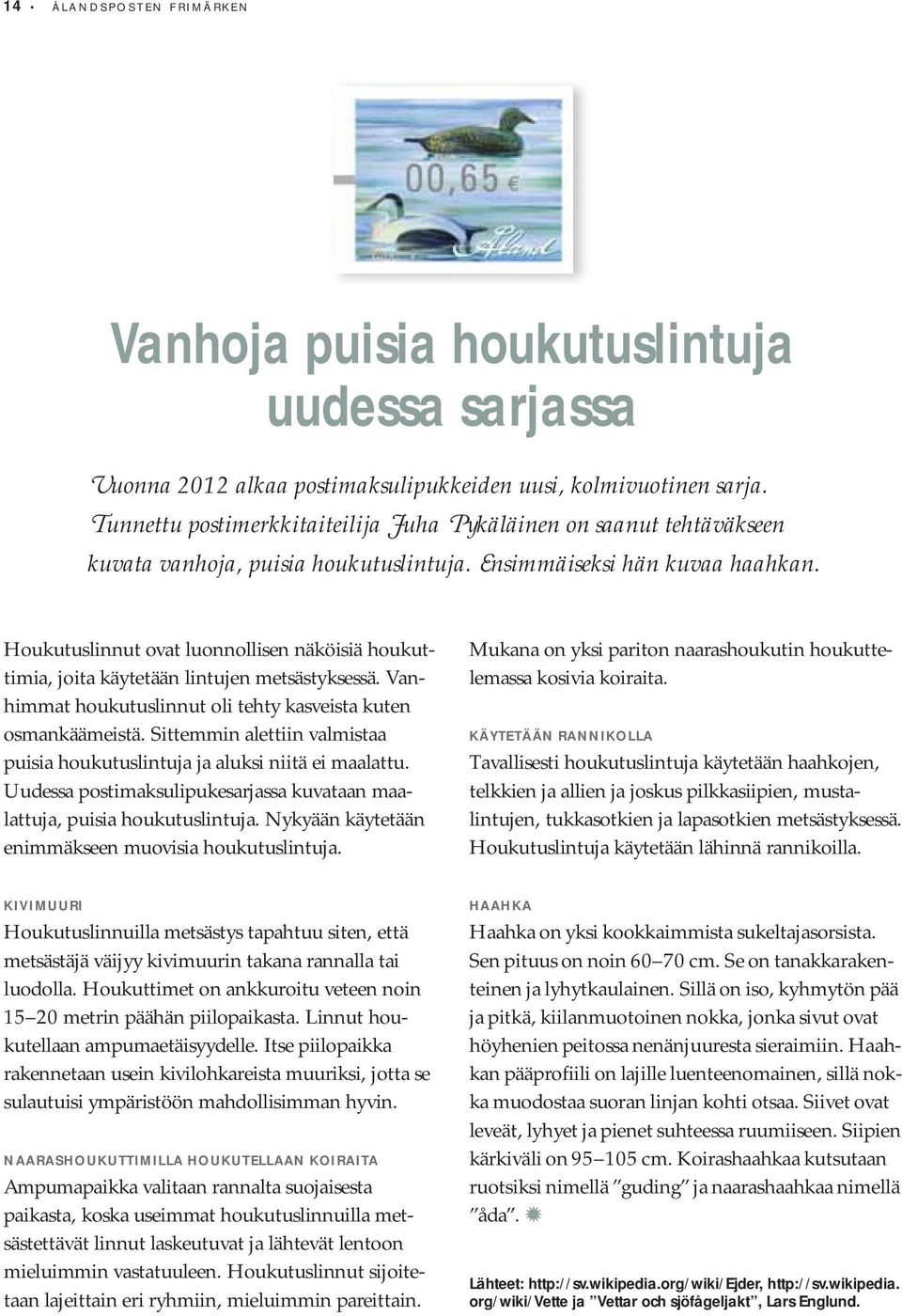 14 · ÅLANDSPOSTEN FRIMÄRKEN

00,65 €

Åland

Vanhoja puisia houkutuslintuja uudessa sarjassa

Vuonna 2012 alkaa postimaksulipukkeiden uusi, kolmivuotinen sarja. Tunnettu postimerkkitaiteilija Juha Pykäläinen on saanut tehtäväkseen kuvata vanhoja, puisia houkutuslintuja. Ensimmäiseksi hän kuvaa haahkan.

Houkutuslinnut ovat luonnollisen näköisiä houkuttimia, joita käytetään lintujen metsästyksessä. Vanhimmat houkutuslinnut oli tehty kasveista kuten osmankäämeistä. Sittemmin alettiin valmistaa puisia houkutuslintuja ja aluksi niitä ei maalattu. Uudessa postimaksulipukesarjassa kuvataan maalattuja, puisia houkutuslintuja. Nykyään käytetään enimmäkseen muovisia houkutuslintuja.

KIVIMUURI
Houkutuslinnuilla metsästys tapahtuu siten, että metsästäjä väijyy kivimuurin takana rannalla tai luodolla. Houkuttimet on ankkuroitu veteen noin 15–20 metrin päähän piilopaikasta. Linnut houkutellaan ampumaetäisyydelle. Itse piilopaikka rakennetaan usein kivilohkareista muuriksi, jotta se sulautuisi ympäristöön mahdollisimman hyvin.

NAARASHOUKUTTIMILLA HOUKUTELLAAN KOIRAITA
Ampumapaikka valitaan rannalta suojaisesta paikasta, koska useimmat houkutuslinnuilla metsästettävät linnut laskeutuvat ja lähtevät lentoon mieluimmin vastatuuleen. Houkutuslinnut sijoitetaan lajeittain eri ryhmiin, mieluimmin pareittain. Mukana on yksi pariton naarashoukutin houkuttelemassa kosivia koiraita.

KÄYTETÄÄN RANNIKOLLA
Tavallisesti houkutuslintuja käytetään haahkojen, telkkien ja allien ja joskus pilkkasiipien, mustalintujen, tukkasotkien ja lapasotkien metsästyksessä. Houkutuslintuja käytetään lähinnä rannikoilla.

HAAHKA
Haahka on yksi kookkaimmista sukeltajasorsista. Sen pituus on noin 60–70 cm. Se on tanakkarakenteinen ja lyhytkaulainen. Sillä on iso, kyhmytön pää ja pitkä, kiilanmuotoinen nokka, jonka sivut ovat höyhenien peitossa nenänjuuresta sieraimiin. Haahkan pääprofiili on lajille luenteenomainen, sillä nokka muodostaa suoran linjan kohti otsaa. Siivet ovat leveät, lyhyet ja pienet suhteessa ruumiiseen. Siipien kärkiväli on 95–105 cm. Koirashaahkaa kutsutaan ruotsiksi nimellä ”guding” ja naarashaahkaa nimellä ”åda”.

Lähteet: http://sv.wikipedia.org/wiki/Ejder, http://sv.wikipedia.org/wiki/Vette ja ”Vettar och sjöfågeljakt”, Lars Englund.